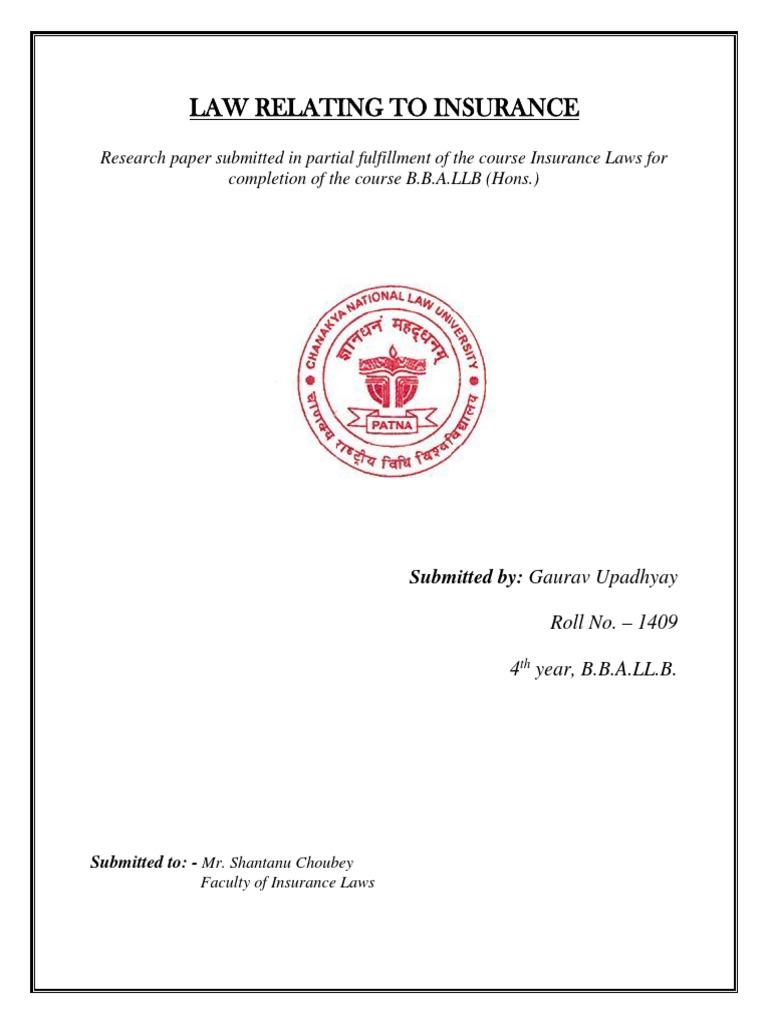 LAW RELATING TO INSURANCE

Research paper submitted in partial fulfillment of the course Insurance Laws for completion of the course B.B.A.LLB (Hons.)

CHANAKYA NATIONAL LAW UNIVERSITY

ज्ञानधनं महद्धनम्

PATNA

चाणक्य राष्ट्रीय विधि विश्वविद्यालय

Submitted by: Gaurav Upadhyay

Roll No. – 1409

4$^{th}$ year, B.B.A.LL.B.

Submitted to: - Mr. Shantanu Choubey
Faculty of Insurance Laws